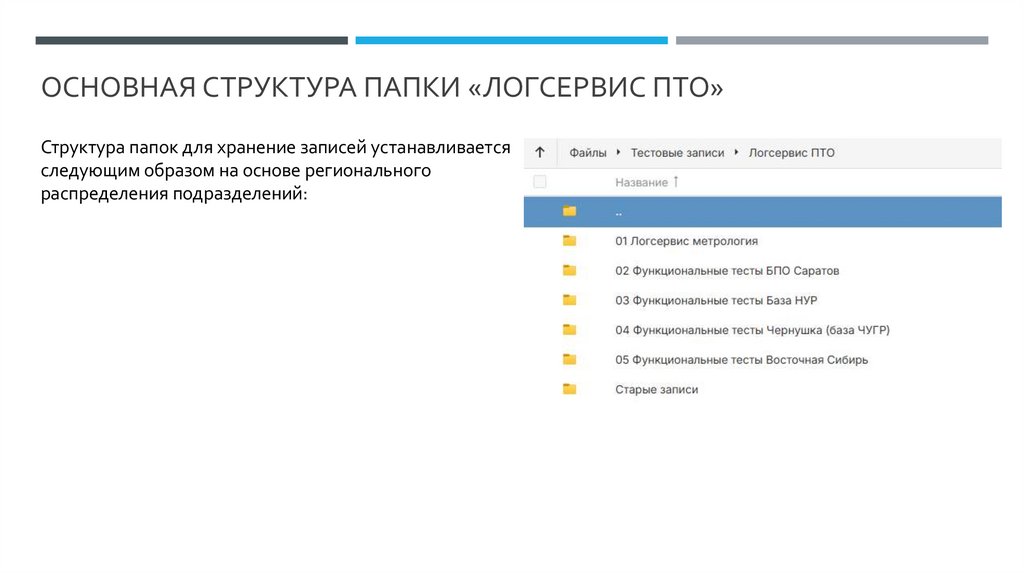 ОСНОВНАЯ СТРУКТУРА ПАПКИ «ЛОГСЕРВИС ПТО»

Структура папок для хранение записей устанавливается следующим образом на основе регионального распределения подразделений:

↑ Файлы ▸ Тестовые записи ▸ Логсервис ПТО

Название ↑

..

01 Логсервис метрология

02 Функциональные тесты БПО Саратов

03 Функциональные тесты База НУР

04 Функциональные тесты Чернушка (база ЧУГР)

05 Функциональные тесты Восточная Сибирь

Старые записи